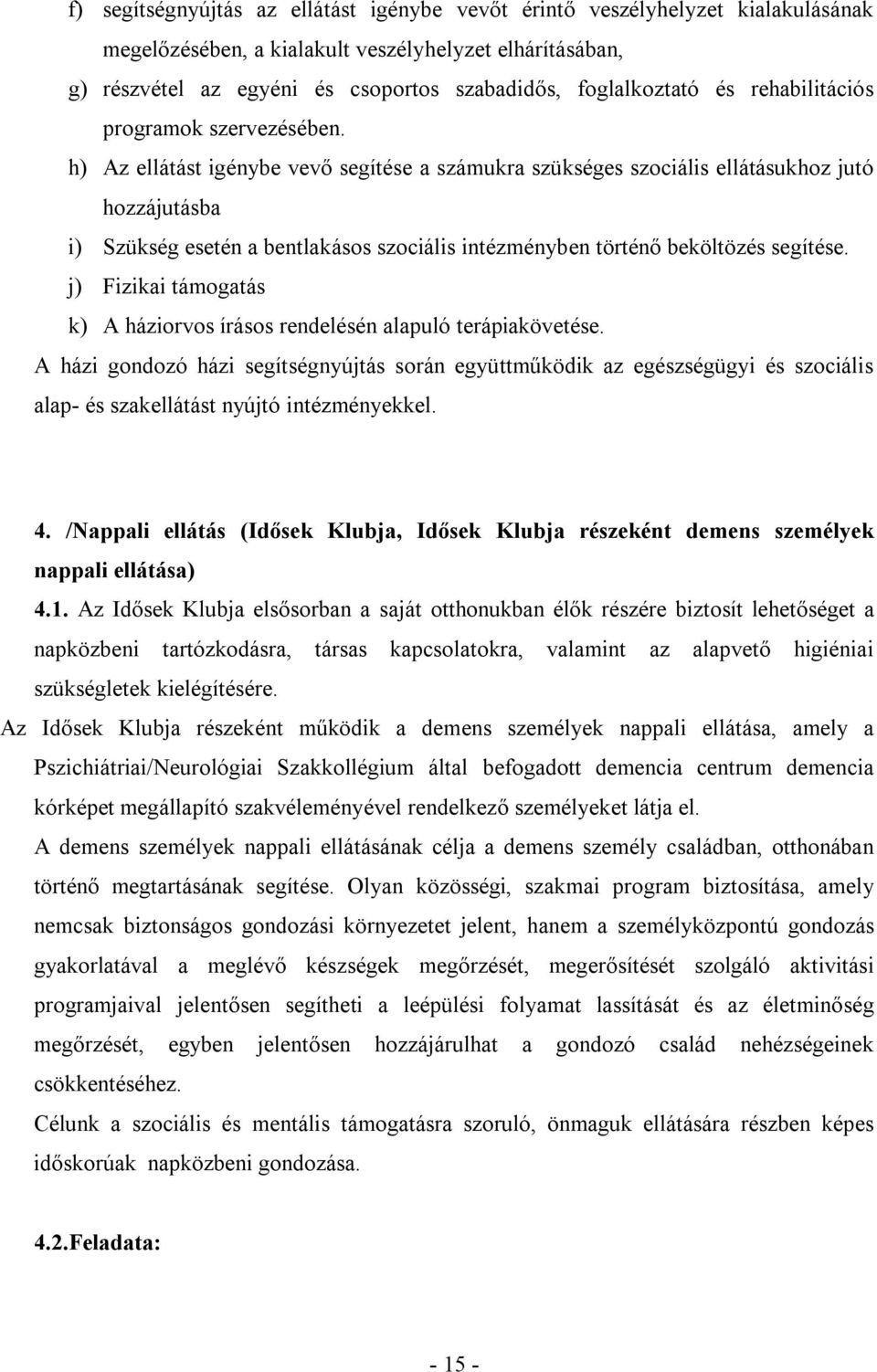 f) segítségnyújtás az ellátást igénybe vevőt érintő veszélyhelyzet kialakulásának megelőzésében, a kialakult veszélyhelyzet elhárításában,

g) részvétel az egyéni és csoportos szabadidős, foglalkoztató és rehabilitációs programok szervezésében.

h) Az ellátást igénybe vevő segítése a számukra szükséges szociális ellátásukhoz jutó hozzájutásba

i) Szükség esetén a bentlakásos szociális intézményben történő beköltözés segítése.

j) Fizikai támogatás

k) A háziorvos írásos rendelésén alapuló terápiakövetése.

A házi gondozó házi segítségnyújtás során együttműködik az egészségügyi és szociális alap- és szakellátást nyújtó intézményekkel.

4. /Nappali ellátás (Idősek Klubja, Idősek Klubja részeként demens személyek nappali ellátása)

4.1. Az Idősek Klubja elsősorban a saját otthonukban élők részére biztosít lehetőséget a napközbeni tartózkodásra, társas kapcsolatokra, valamint az alapvető higiéniai szükségletek kielégítésére.

Az Idősek Klubja részeként működik a demens személyek nappali ellátása, amely a Pszichiátriai/Neurológiai Szakkollégium által befogadott demencia centrum demencia kórképet megállapító szakvéleményével rendelkező személyeket látja el.

A demens személyek nappali ellátásának célja a demens személy családban, otthonában történő megtartásának segítése. Olyan közösségi, szakmai program biztosítása, amely nemcsak biztonságos gondozási környezetet jelent, hanem a személyközpontú gondozás gyakorlatával a meglévő készségek megőrzését, megerősítését szolgáló aktivitási programjaival jelentősen segítheti a leépülési folyamat lassítását és az életminőség megőrzését, egyben jelentősen hozzájárulhat a gondozó család nehézségeinek csökkentéséhez.

Célunk a szociális és mentális támogatásra szoruló, önmaguk ellátására részben képes időskorúak napközbeni gondozása.

4.2.Feladata:

- 15 -